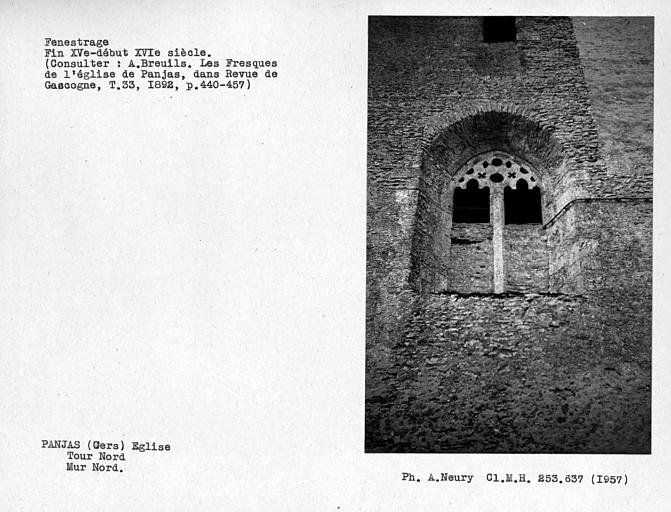 Fenestrage
Fin XVe-début XVIe siècle.
(Consulter : A.Breuils. Les Fresques de l'église de Panjas, dans Revue de Gascogne, T.33, I892, p.440-457)

PANJAS (Gers) Eglise
Tour Nord
Mur Nord.

Ph. A.Neury Cl.M.H. 253.637 (I957)